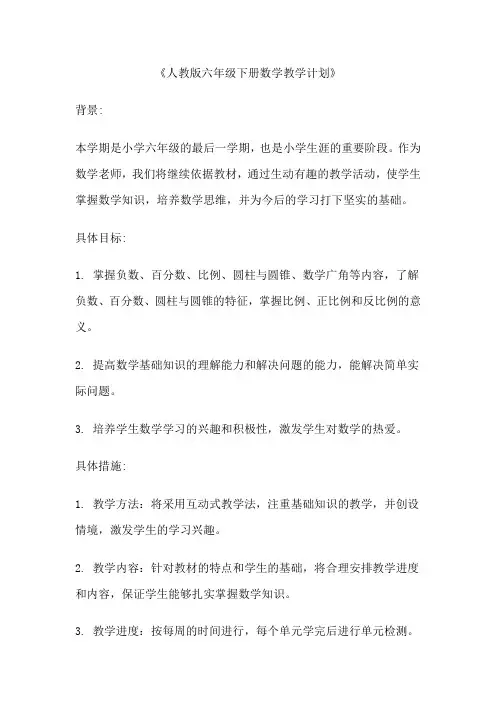 《人教版六年级下册数学教学计划》

背景:

本学期是小学六年级的最后一学期，也是小学生涯的重要阶段。作为数学老师，我们将继续依据教材，通过生动有趣的教学活动，使学生掌握数学知识，培养数学思维，并为今后的学习打下坚实的基础。

具体目标:

1. 掌握负数、百分数、比例、圆柱与圆锥、数学广角等内容，了解负数、百分数、圆柱与圆锥的特征，掌握比例、正比例和反比例的意义。

2. 提高数学基础知识的理解能力和解决问题的能力，能解决简单实际问题。

3. 培养学生数学学习的兴趣和积极性，激发学生对数学的热爱。

具体措施:

1. 教学方法：将采用互动式教学法，注重基础知识的教学，并创设情境，激发学生的学习兴趣。

2. 教学内容：针对教材的特点和学生的基础，将合理安排教学进度和内容，保证学生能够扎实掌握数学知识。

3. 教学进度：按每周的时间进行，每个单元学完后进行单元检测。